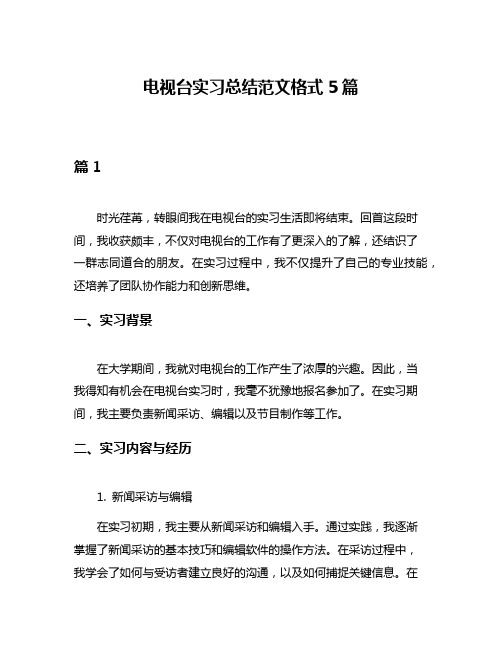 电视台实习总结范文格式 5 篇

篇 1

时光荏苒，转眼间我在电视台的实习生活即将结束。回首这段时间，我收获颇丰，不仅对电视台的工作有了更深入的了解，还结识了一群志同道合的朋友。在实习过程中，我不仅提升了自己的专业技能，还培养了团队协作能力和创新思维。

一、实习背景

在大学期间，我就对电视台的工作产生了浓厚的兴趣。因此，当我得知有机会在电视台实习时，我毫不犹豫地报名参加了。在实习期间，我主要负责新闻采访、编辑以及节目制作等工作。

二、实习内容与经历

1. 新闻采访与编辑

在实习初期，我主要从新闻采访和编辑入手。通过实践，我逐渐掌握了新闻采访的基本技巧和编辑软件的操作方法。在采访过程中，我学会了如何与受访者建立良好的沟通，以及如何捕捉关键信息。在